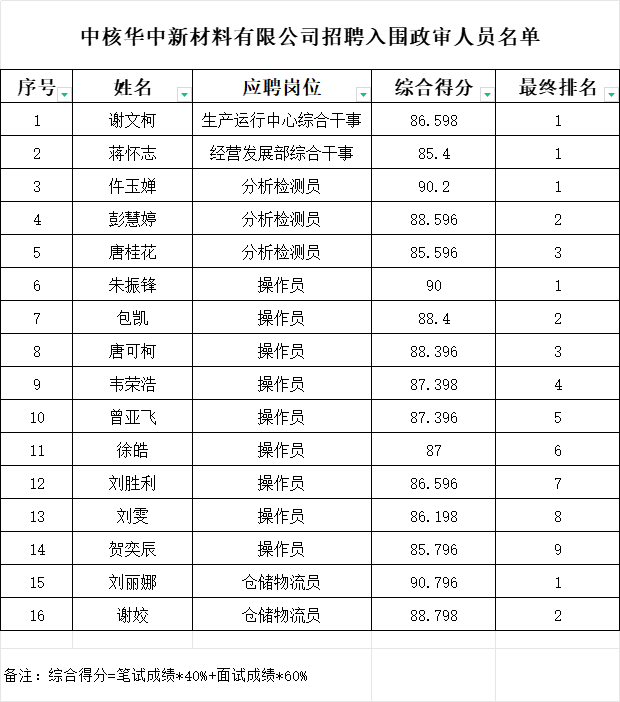 中核华中新材料有限公司招聘入围政审人员名单

| 序号 | 姓名 | 应聘岗位 | 综合得分 | 最终排名 |
|---|---|---|---|---|
| 1 | 谢文柯 | 生产运行中心综合干事 | 86.598 | 1 |
| 2 | 蒋怀志 | 经营发展部综合干事 | 85.4 | 1 |
| 3 | 仵玉婵 | 分析检测员 | 90.2 | 1 |
| 4 | 彭慧婷 | 分析检测员 | 88.596 | 2 |
| 5 | 唐桂花 | 分析检测员 | 85.596 | 3 |
| 6 | 朱振锋 | 操作员 | 90 | 1 |
| 7 | 包凯 | 操作员 | 88.4 | 2 |
| 8 | 唐可柯 | 操作员 | 88.396 | 3 |
| 9 | 韦荣浩 | 操作员 | 87.398 | 4 |
| 10 | 曾亚飞 | 操作员 | 87.396 | 5 |
| 11 | 徐皓 | 操作员 | 87 | 6 |
| 12 | 刘胜利 | 操作员 | 86.596 | 7 |
| 13 | 刘雯 | 操作员 | 86.198 | 8 |
| 14 | 贺奕辰 | 操作员 | 85.796 | 9 |
| 15 | 刘丽娜 | 仓储物流员 | 90.796 | 1 |
| 16 | 谢姣 | 仓储物流员 | 88.798 | 2 |

备注：综合得分=笔试成绩*40%+面试成绩*60%